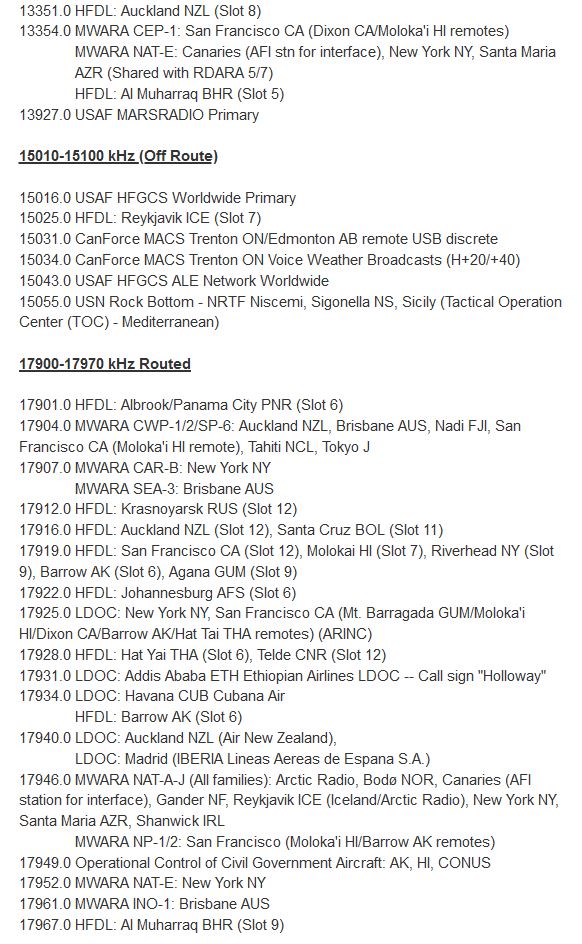 13351.0 HFDL: Auckland NZL (Slot 8)
13354.0 MWARA CEP-1: San Francisco CA (Dixon CA/Moloka'i HI remotes)
MWARA NAT-E: Canaries (AFI stn for interface), New York NY, Santa Maria AZR (Shared with RDARA 5/7)
HFDL: Al Muharraq BHR (Slot 5)
13927.0 USAF MARSRADIO Primary

15010-15100 kHz (Off Route)

15016.0 USAF HFGCS Worldwide Primary
15025.0 HFDL: Reykjavik ICE (Slot 7)
15031.0 CanForce MACS Trenton ON/Edmonton AB remote USB discrete
15034.0 CanForce MACS Trenton ON Voice Weather Broadcasts (H+20/+40)
15043.0 USAF HFGCS ALE Network Worldwide
15055.0 USN Rock Bottom - NRTF Niscemi, Sigonella NS, Sicily (Tactical Operation Center (TOC) - Mediterranean)

17900-17970 kHz Routed

17901.0 HFDL: Albrook/Panama City PNR (Slot 6)
17904.0 MWARA CWP-1/2/SP-6: Auckland NZL, Brisbane AUS, Nadi FJI, San Francisco CA (Moloka'i HI remote), Tahiti NCL, Tokyo J
17907.0 MWARA CAR-B: New York NY
MWARA SEA-3: Brisbane AUS
17912.0 HFDL: Krasnoyarsk RUS (Slot 12)
17916.0 HFDL: Auckland NZL (Slot 12), Santa Cruz BOL (Slot 11)
17919.0 HFDL: San Francisco CA (Slot 12), Molokai HI (Slot 7), Riverhead NY (Slot 9), Barrow AK (Slot 6), Agana GUM (Slot 9)
17922.0 HFDL: Johannesburg AFS (Slot 6)
17925.0 LDOC: New York NY, San Francisco CA (Mt. Barragada GUM/Moloka'i HI/Dixon CA/Barrow AK/Hat Tai THA remotes) (ARINC)
17928.0 HFDL: Hat Yai THA (Slot 6), Telde CNR (Slot 12)
17931.0 LDOC: Addis Ababa ETH Ethiopian Airlines LDOC -- Call sign "Holloway"
17934.0 LDOC: Havana CUB Cubana Air
HFDL: Barrow AK (Slot 6)
17940.0 LDOC: Auckland NZL (Air New Zealand),
LDOC: Madrid (IBERIA Lineas Aereas de Espana S.A.)
17946.0 MWARA NAT-A-J (All families): Arctic Radio, Bodø NOR, Canaries (AFI station for interface), Gander NF, Reykjavik ICE (Iceland/Arctic Radio), New York NY, Santa Maria AZR, Shanwick IRL
MWARA NP-1/2: San Francisco (Moloka'i HI/Barrow AK remotes)
17949.0 Operational Control of Civil Government Aircraft: AK, HI, CONUS
17952.0 MWARA NAT-E: New York NY
17961.0 MWARA INO-1: Brisbane AUS
17967.0 HFDL: Al Muharraq BHR (Slot 9)